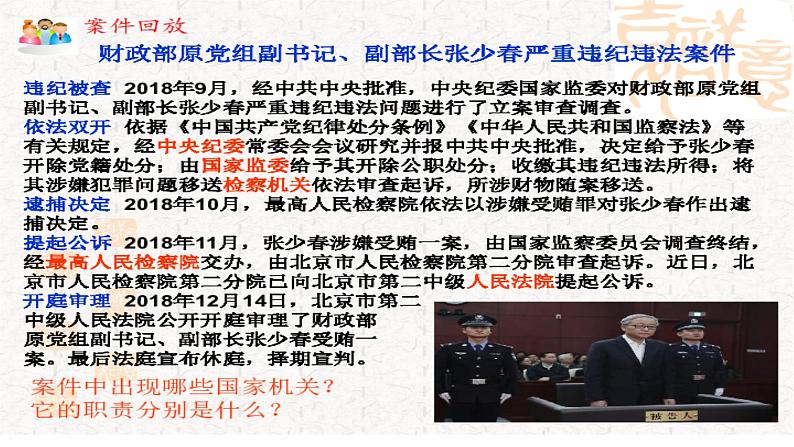 案件回放

财政部原党组副书记、副部长张少春严重违纪违法案件

违纪被查 2018年9月，经中共中央批准，中央纪委国家监委对财政部原党组副书记、副部长张少春严重违纪违法问题进行了立案审查调查。

依法双开 依据《中国共产党纪律处分条例》《中华人民共和国监察法》等有关规定，经中央纪委常委会会议研究并报中共中央批准，决定给予张少春开除党籍处分；由国家监委给予其开除公职处分；收缴其违纪违法所得；将其涉嫌犯罪问题移送检察机关依法审查起诉，所涉财物随案移送。

逮捕决定 2018年10月，最高人民检察院依法以涉嫌受贿罪对张少春作出逮捕决定。

提起公诉 2018年11月，张少春涉嫌受贿一案，由国家监察委员会调查终结，经最高人民检察院交办，由北京市人民检察院第二分院审查起诉。近日，北京市人民检察院第二分院已向北京市第二中级人民法院提起公诉。

开庭审理 2018年12月14日，北京市第二中级人民法院公开开庭审理了财政部原党组副书记、副部长张少春受贿一案。最后法庭宣布休庭，择期宣判。

案件中出现哪些国家机关？
它的职责分别是什么？

被告人